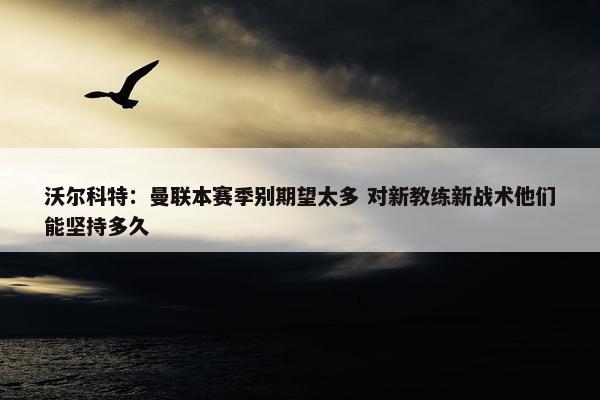 沃尔科特：曼联本赛季别期望太多 对新教练新战术他们能坚持多久